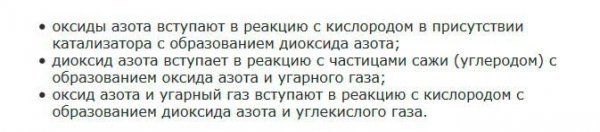 • оксиды азота вступают в реакцию с кислородом в присутствии катализатора с образованием диоксида азота;
• диоксид азота вступает в реакцию с частицами сажи (углеродом) с образованием оксида азота и угарного газа;
• оксид азота и угарный газ вступают в реакцию с кислородом с образованием диоксида азота и углекислого газа.